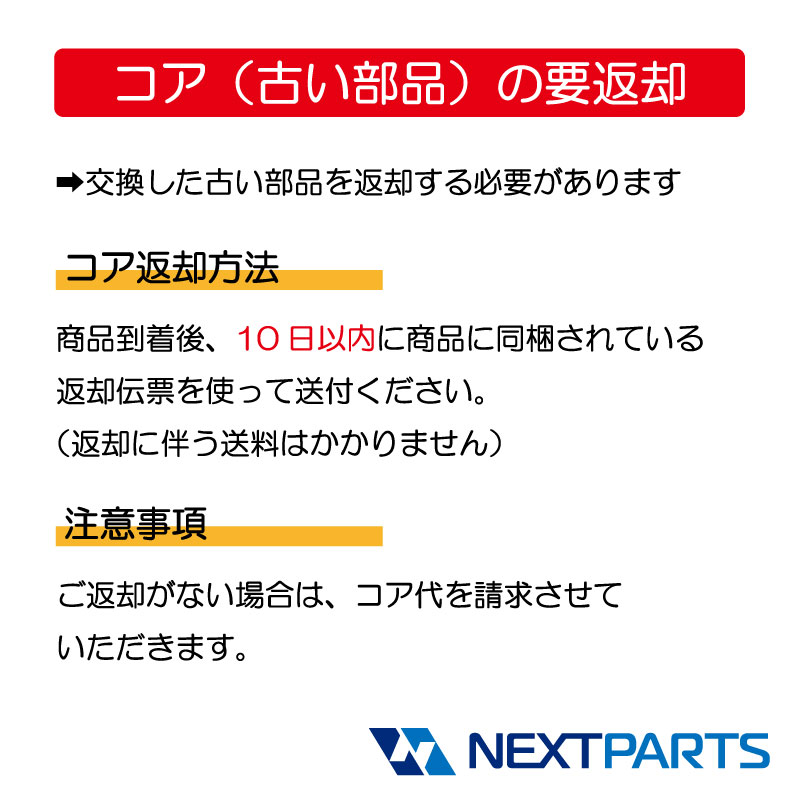 コア（古い部品）の要返却

➡交換した古い部品を返却する必要があります

コア返却方法

商品到着後、１０日以内に商品に同梱されている返却伝票を使って送付ください。
（返却に伴う送料はかかりません）

注意事項

ご返却がない場合は、コア代を請求させていただきます。

NEXTPARTS